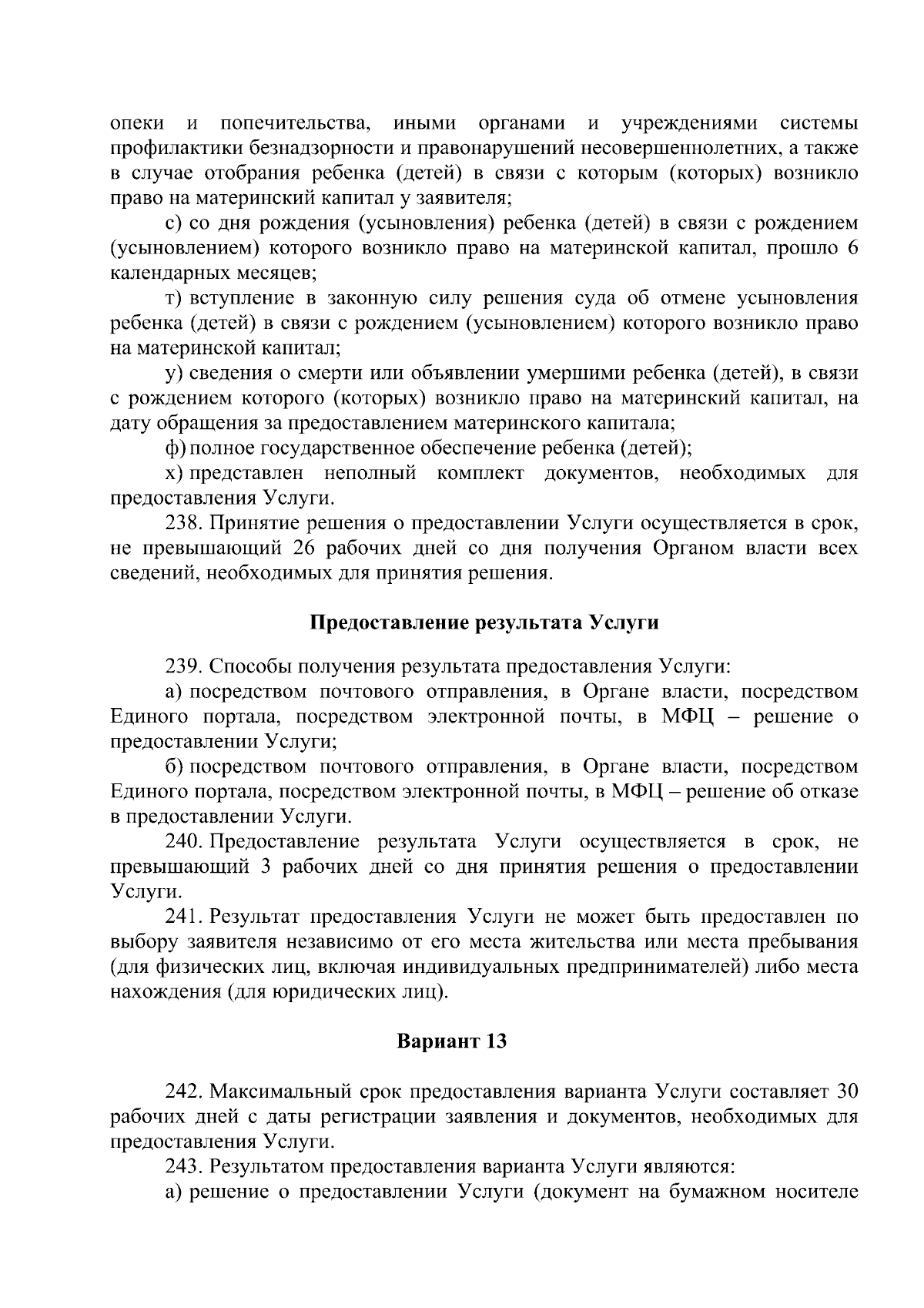 опеки и попечительства, иными органами и учреждениями системы профилактики безнадзорности и правонарушений несовершеннолетних, а также в случае отобрания ребенка (детей) в связи с которым (которых) возникло право на материнский капитал у заявителя;

с) со дня рождения (усыновления) ребенка (детей) в связи с рождением (усыновлением) которого возникло право на материнской капитал, прошло 6 календарных месяцев;

т) вступление в законную силу решения суда об отмене усыновления ребенка (детей) в связи с рождением (усыновлением) которого возникло право на материнской капитал;

у) сведения о смерти или объявлении умершими ребенка (детей), в связи с рождением которого (которых) возникло право на материнский капитал, на дату обращения за предоставлением материнского капитала;

ф) полное государственное обеспечение ребенка (детей);

х) представлен неполный комплект документов, необходимых для предоставления Услуги.

238. Принятие решения о предоставлении Услуги осуществляется в срок, не превышающий 26 рабочих дней со дня получения Органом власти всех сведений, необходимых для принятия решения.

Предоставление результата Услуги

239. Способы получения результата предоставления Услуги:

а) посредством почтового отправления, в Органе власти, посредством Единого портала, посредством электронной почты, в МФЦ – решение о предоставлении Услуги;

б) посредством почтового отправления, в Органе власти, посредством Единого портала, посредством электронной почты, в МФЦ – решение об отказе в предоставлении Услуги.

240. Предоставление результата Услуги осуществляется в срок, не превышающий 3 рабочих дней со дня принятия решения о предоставлении Услуги.

241. Результат предоставления Услуги не может быть предоставлен по выбору заявителя независимо от его места жительства или места пребывания (для физических лиц, включая индивидуальных предпринимателей) либо места нахождения (для юридических лиц).

Вариант 13

242. Максимальный срок предоставления варианта Услуги составляет 30 рабочих дней с даты регистрации заявления и документов, необходимых для предоставления Услуги.

243. Результатом предоставления варианта Услуги являются:

а) решение о предоставлении Услуги (документ на бумажном носителе